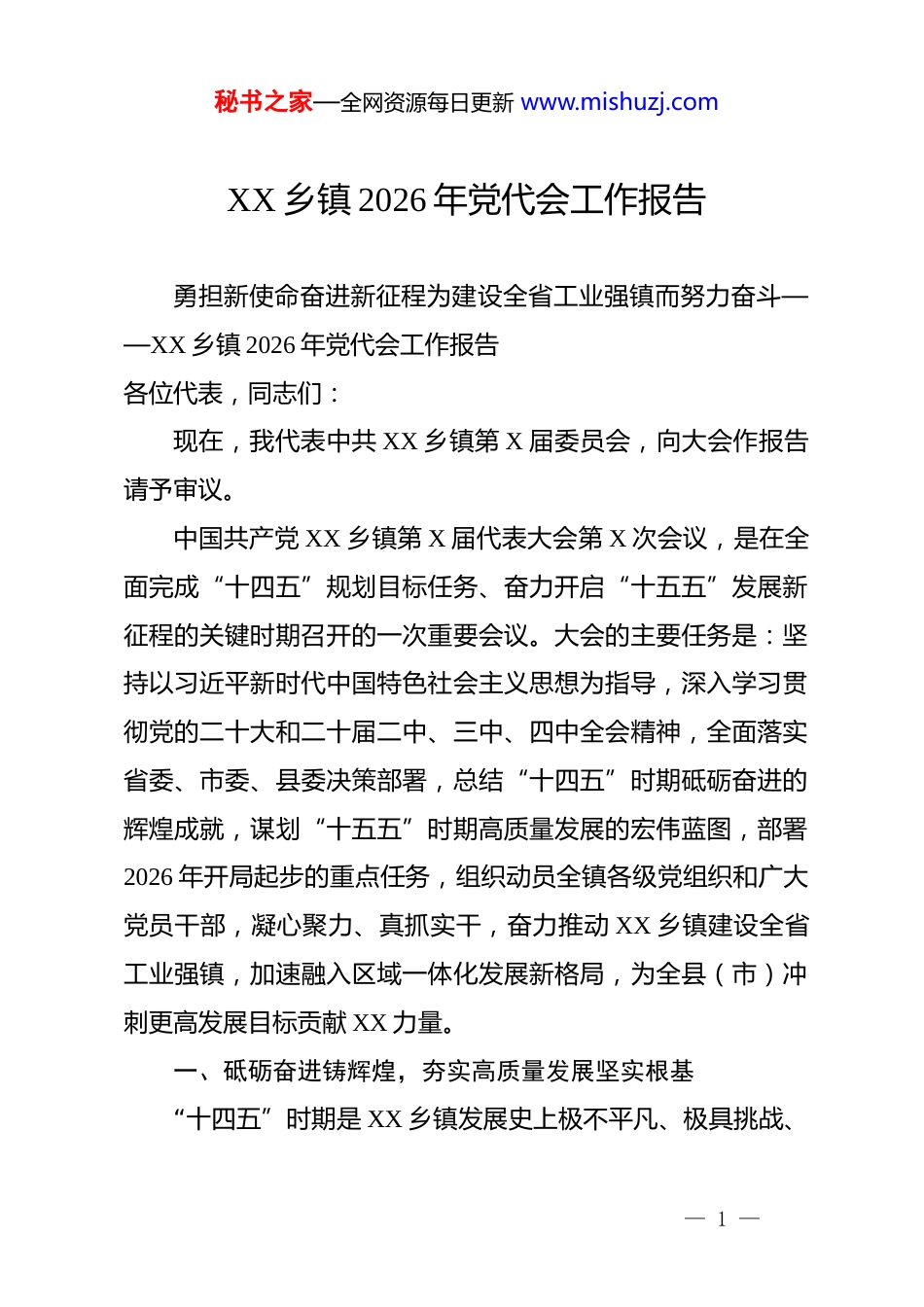 秘书之家—全网资源每日更新 www.mishuzj.com

XX 乡镇 2026 年党代会工作报告

勇担新使命奋进新征程为建设全省工业强镇而努力奋斗——XX 乡镇 2026 年党代会工作报告

各位代表，同志们：

现在，我代表中共 XX 乡镇第 X 届委员会，向大会作报告请予审议。

中国共产党 XX 乡镇第 X 届代表大会第 X 次会议，是在全面完成“十四五”规划目标任务、奋力开启“十五五”发展新征程的关键时期召开的一次重要会议。大会的主要任务是：坚持以习近平新时代中国特色社会主义思想为指导，深入学习贯彻党的二十大和二十届二中、三中、四中全会精神，全面落实省委、市委、县委决策部署，总结“十四五”时期砥砺奋进的辉煌成就，谋划“十五五”时期高质量发展的宏伟蓝图，部署 2026 年开局起步的重点任务，组织动员全镇各级党组织和广大党员干部，凝心聚力、真抓实干，奋力推动 XX 乡镇建设全省工业强镇，加速融入区域一体化发展新格局，为全县（市）冲刺更高发展目标贡献 XX 力量。

一、砥砺奋进铸辉煌，夯实高质量发展坚实根基

“十四五”时期是 XX 乡镇发展史上极不平凡、极具挑战、

— 1 —